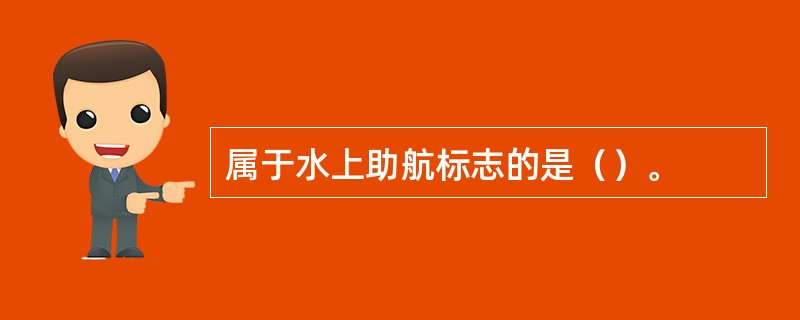 属于水上助航标志的是（）。